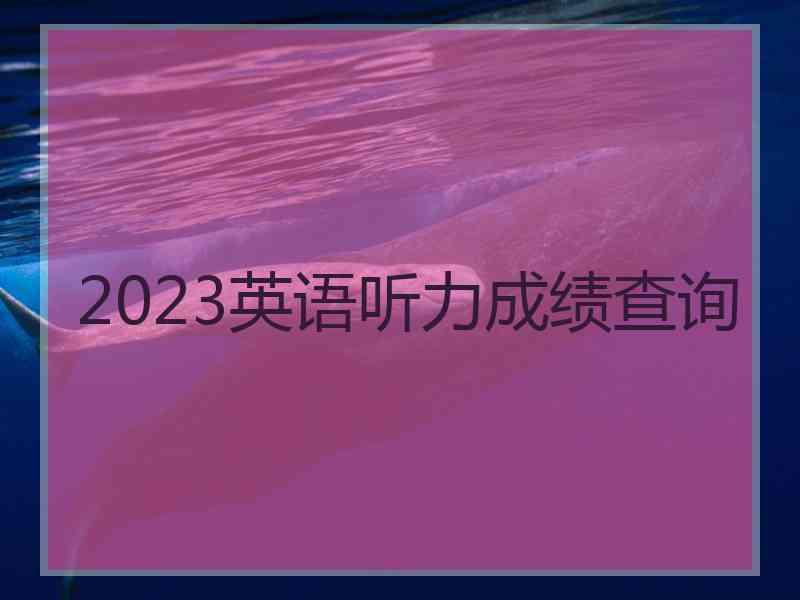 2023英语听力成绩查询